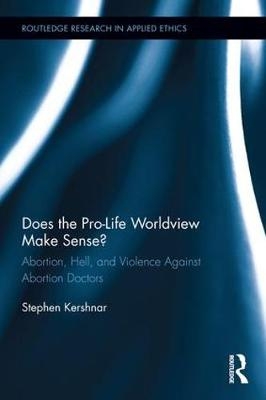 ROUTLEDGE RESEARCH IN APPLIED ETHICS

Does the Pro-Life Worldview Make Sense?

Abortion, Hell, and Violence Against Abortion Doctors

Stephen Kershnar

ROUTLEDGE